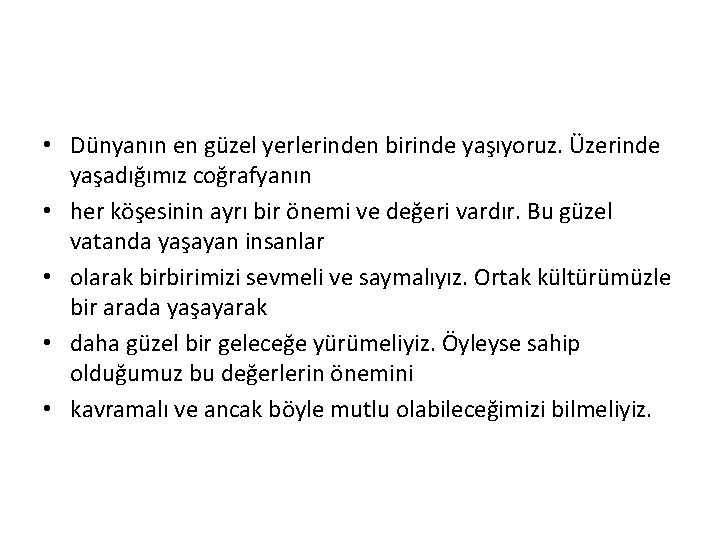 • Dünyanın en güzel yerlerinden birinde yaşıyoruz. Üzerinde yaşadığımız coğrafyanın
• her köşesinin ayrı bir önemi ve değeri vardır. Bu güzel vatanda yaşayan insanlar
• olarak birbirimizi sevmeli ve saymalıyız. Ortak kültürümüzle bir arada yaşayarak
• daha güzel bir geleceğe yürümeliyiz. Öyleyse sahip olduğumuz bu değerlerin önemini
• kavramalı ve ancak böyle mutlu olabileceğimizi bilmeliyiz.